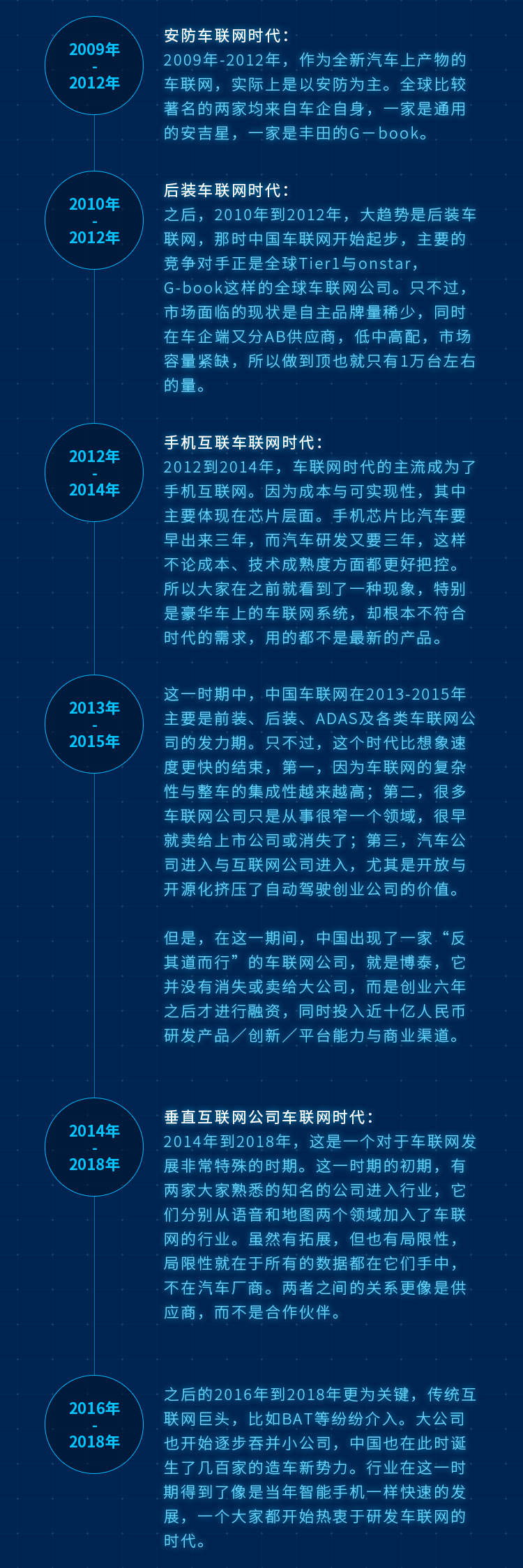 2009年
-
2012年

安防车联网时代：
2009年-2012年，作为全新汽车上产物的车联网，实际上是以安防为主。全球比较著名的两家均来自车企自身，一家是通用的安吉星，一家是丰田的G－book。

2010年
-
2012年

后装车联网时代：
之后，2010年到2012年，大趋势是后装车联网，那时中国车联网开始起步，主要的竞争对手正是全球Tier1与onstar，G-book这样的全球车联网公司。只不过，市场面临的现状是自主品牌量稀少，同时在车企端又分AB供应商，低中高配，市场容量紧缺，所以做到顶也就只有1万台左右的量。

2012年
-
2014年

手机互联车联网时代：
2012到2014年，车联网时代的主流成为了手机互联网。因为成本与可实现性，其中主要体现在芯片层面。手机芯片比汽车要早出来三年，而汽车研发又要三年，这样不论成本、技术成熟度方面都更好把控。所以大家在之前就看到了一种现象，特别是豪华车上的车联网系统，却根本不符合时代的需求，用的都不是最新的产品。

2013年
-
2015年

这一时期中，中国车联网在2013-2015年主要是前装、后装、ADAS及各类车联网公司的发力期。只不过，这个时代比想象速度更快的结束，第一，因为车联网的复杂性与整车的集成性越来越高；第二，很多车联网公司只是从事很窄一个领域，很早就卖给上市公司或消失了；第三，汽车公司进入与互联网公司进入，尤其是开放与开源化挤压了自动驾驶创业公司的价值。

但是，在这一期间，中国出现了一家“反其道而行”的车联网公司，就是博泰，它并没有消失或卖给大公司，而是创业六年之后才进行融资，同时投入近十亿人民币研发产品／创新／平台能力与商业渠道。

2014年
-
2018年

垂直互联网公司车联网时代：
2014年到2018年，这是一个对于车联网发展非常特殊的时期。这一时期的初期，有两家大家熟悉的知名的公司进入行业，它们分别从语音和地图两个领域加入了车联网的行业。虽然有拓展，但也有局限性，局限性就在于所有的数据都在它们手中，不在汽车厂商。两者之间的关系更像是供应商，而不是合作伙伴。

2016年
-
2018年

之后的2016年到2018年更为关键，传统互联网巨头，比如BAT等纷纷介入。大公司也开始逐步吞并小公司，中国也在此时诞生了几百家的造车新势力。行业在这一时期得到了像是当年智能手机一样快速的发展，一个大家都开始热衷于研发车联网的时代。